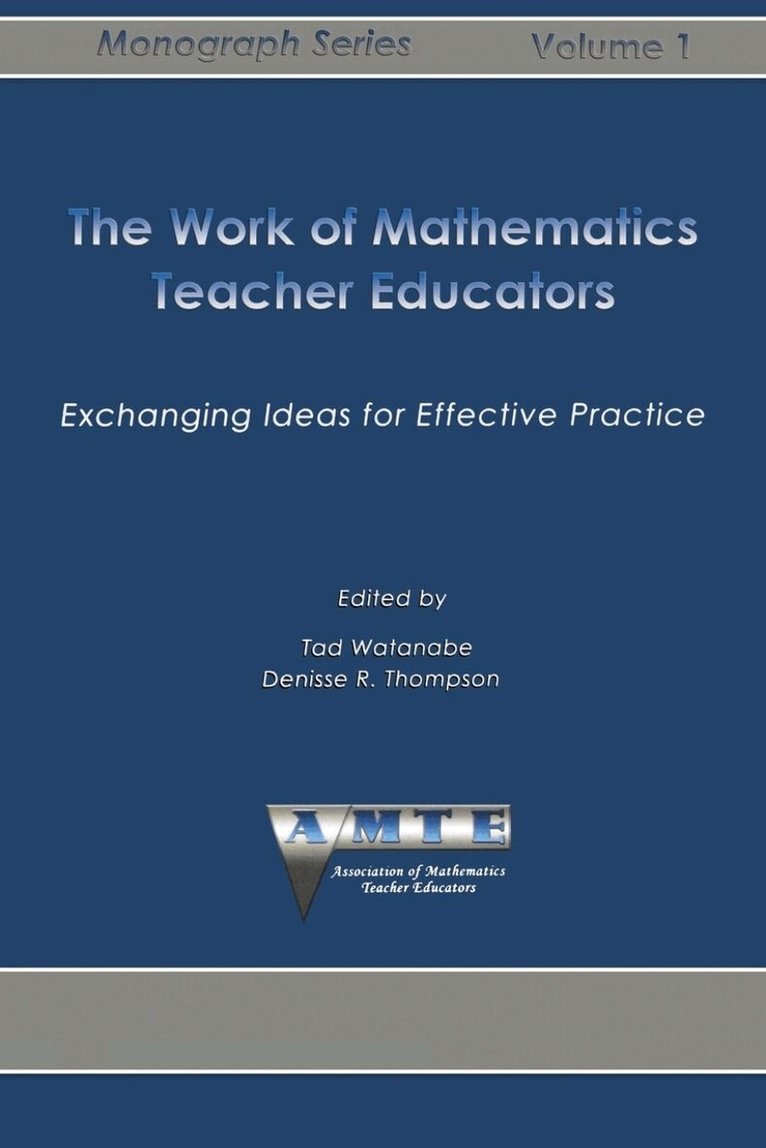 Monograph Series Volume 1

The Work of Mathematics Teacher Educators

Exchanging Ideas for Effective Practice

Edited by

Tad Watanabe
Denisse R. Thompson

AMTE
Association of Mathematics
Teacher Educators